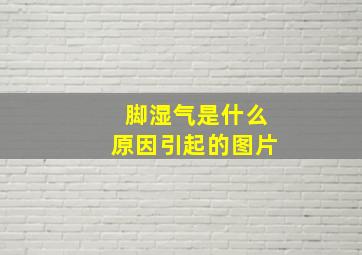 脚湿气是什么
原因引起的图片